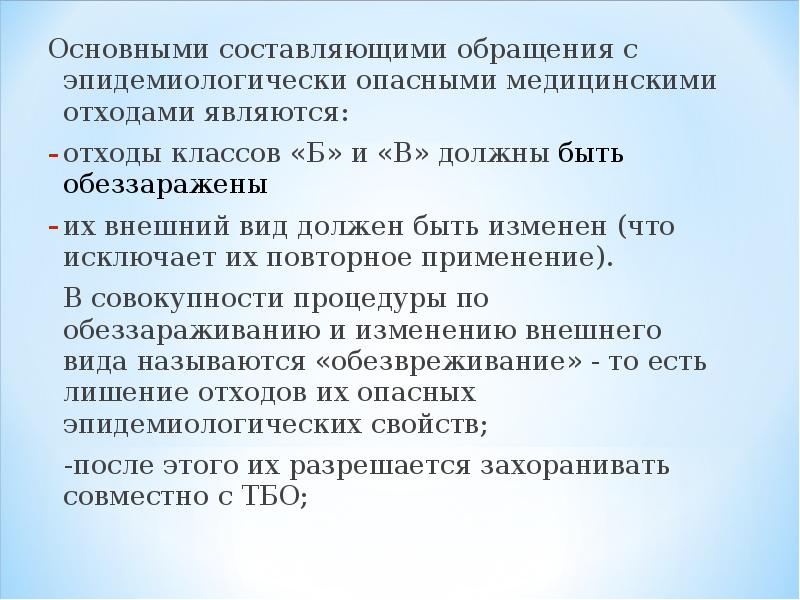 Основными составляющими обращения с эпидемиологически опасными медицинскими отходами являются:

- отходы классов «Б» и «В» должны быть обеззаражены

- их внешний вид должен быть изменен (что исключает их повторное применение).

В совокупности процедуры по обеззараживанию и изменению внешнего вида называются «обезвреживание» - то есть лишение отходов их опасных эпидемиологических свойств;

-после этого их разрешается захоранивать совместно с ТБО;